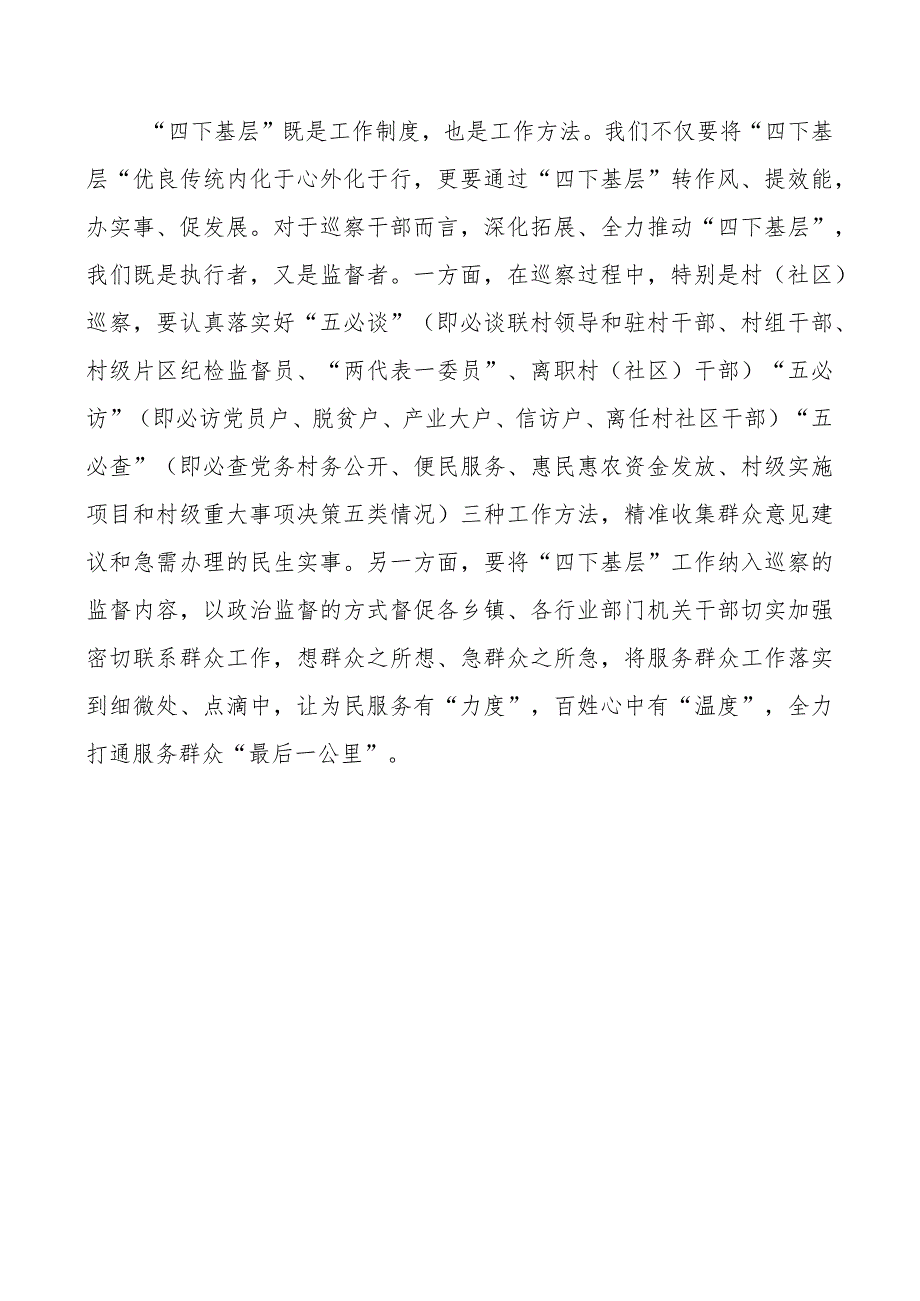 “四下基层”既是工作制度，也是工作方法。我们不仅要将“四下基层“优良传统内化于心外化于行，更要通过“四下基层”转作风、提效能，办实事、促发展。对于巡察干部而言，深化拓展、全力推动“四下基层”，我们既是执行者，又是监督者。一方面，在巡察过程中，特别是村（社区）巡察，要认真落实好“五必谈”（即必谈联村领导和驻村干部、村组干部、村级片区纪检监督员、“两代表一委员”、离职村（社区）干部）“五必访”（即必访党员户、脱贫户、产业大户、信访户、离任村社区干部）“五必查”（即必查党务村务公开、便民服务、惠民惠农资金发放、村级实施项目和村级重大事项决策五类情况）三种工作方法，精准收集群众意见建议和急需办理的民生实事。另一方面，要将“四下基层”工作纳入巡察的监督内容，以政治监督的方式督促各乡镇、各行业部门机关干部切实加强密切联系群众工作，想群众之所想、急群众之所急，将服务群众工作落实到细微处、点滴中，让为民服务有“力度”，百姓心中有“温度”，全力打通服务群众“最后一公里”。